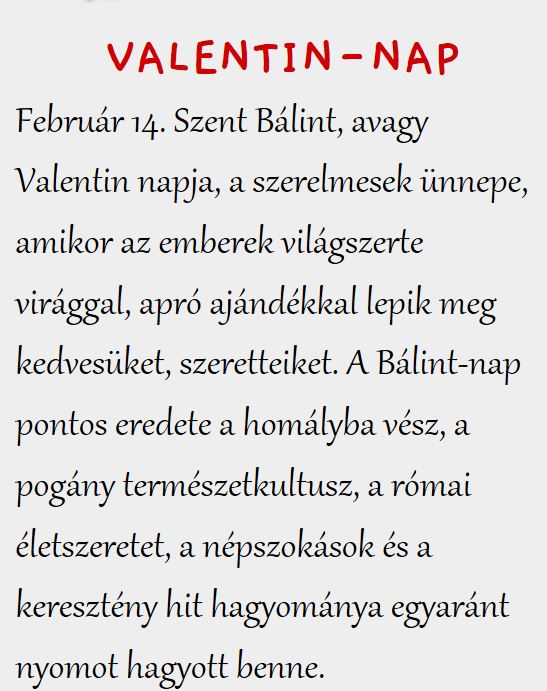 VALENTIN-NAP

Február 14. Szent Bálint, avagy Valentin napja, a szerelmesek ünnepe, amikor az emberek világszerte virággal, apró ajándékkal lepik meg kedvesüket, szeretteiket. A Bálint-nap pontos eredete a homályba vész, a pogány természetkultusz, a római életszeretet, a népszokások és a keresztény hit hagyománya egyaránt nyomot hagyott benne.